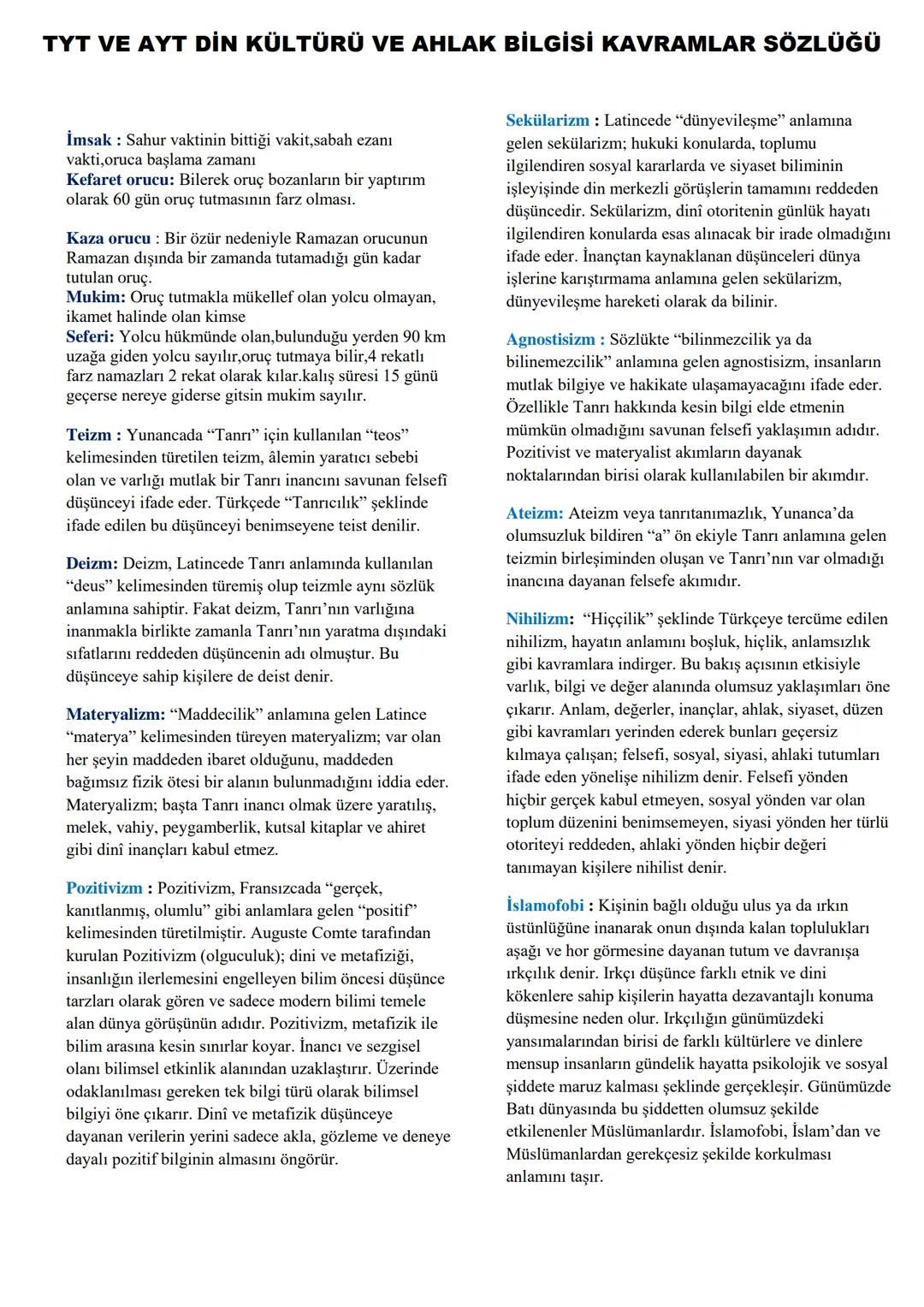 TYT VE AYT DİN KÜLTÜRÜ VE AHLAK BİLGİSİ KAVRAMLAR SÖZLÜĞÜ

İmsak : Sahur vaktinin bittiği vakit,sabah ezanı vakti,oruca başlama zamanı
Kefaret orucu: Bilerek oruç bozanların bir yaptırım olarak 60 gün oruç tutmasının farz olması.

Kaza orucu : Bir özür nedeniyle Ramazan orucunun Ramazan dışında bir zamanda tutamadığı gün kadar tutulan oruç.
Mukim: Oruç tutmakla mükellef olan yolcu olmayan, ikamet halinde olan kimse
Seferi: Yolcu hükmünde olan,bulunduğu yerden 90 km uzağa giden yolcu sayılır,oruç tutmaya bilir,4 rekatlı farz namazları 2 rekat olarak kılar.kalış süresi 15 günü geçerse nereye giderse gitsin mukim sayılır.

Teizm : Yunancada "Tanrı" için kullanılan "teos" kelimesinden türetilen teizm, âlemin yaratıcı sebebi olan ve varlığı mutlak bir Tanrı inancını savunan felsefî düşünceyi ifade eder. Türkçede "Tanrıcılık" şeklinde ifade edilen bu düşünceyi benimseyene teist denilir.

Deizm: Deizm, Latincede Tanrı anlamında kullanılan "deus" kelimesinden türemiş olup teizmle aynı sözlük anlamına sahiptir. Fakat deizm, Tanrı'nın varlığına inanmakla birlikte zamanla Tanrı'nın yaratma dışındaki sıfatlarını reddeden düşüncenin adı olmuştur. Bu düşünceye sahip kişilere de deist denir.

Materyalizm: "Maddecilik" anlamına gelen Latince "materya" kelimesinden türeyen materyalizm; var olan her şeyin maddeden ibaret olduğunu, maddeden bağımsız fizik ötesi bir alanın bulunmadığını iddia eder. Materyalizm; başta Tanrı inancı olmak üzere yaratılış, melek, vahiy, peygamberlik, kutsal kitaplar ve ahiret gibi dinî inançları kabul etmez.

Pozitivizm : Pozitivizm, Fransızcada "gerçek, kanıtlanmış, olumlu" gibi anlamlara gelen "positif" kelimesinden türetilmiştir. Auguste Comte tarafından kurulan Pozitivizm (olguculuk); dini ve metafiziği, insanlığın ilerlemesini engelleyen bilim öncesi düşünce tarzları olarak gören ve sadece modern bilimi temele alan dünya görüşünün adıdır. Pozitivizm, metafizik ile bilim arasına kesin sınırlar koyar. İnancı ve sezgisel olanı bilimsel etkinlik alanından uzaklaştırır. Üzerinde odaklanılması gereken tek bilgi türü olarak bilimsel bilgiyi öne çıkarır. Dinî ve metafizik düşünceye dayanan verilerin yerini sadece akla, gözleme ve deneye dayalı pozitif bilginin almasını öngörür.

Sekülarizm : Latincede "dünyevileşme" anlamına gelen sekülarizm; hukuki konularda, toplumu ilgilendiren sosyal kararlarda ve siyaset biliminin işleyişinde din merkezli görüşlerin tamamını reddeden düşüncedir. Sekülarizm, dinî otoritenin günlük hayatı ilgilendiren konularda esas alınacak bir irade olmadığını ifade eder. İnançtan kaynaklanan düşünceleri dünya işlerine karıştırmama anlamına gelen sekülarizm, dünyevileşme hareketi olarak da bilinir.

Agnostisizm : Sözlükte "bilinmezcilik ya da bilinemezcilik" anlamına gelen agnostisizm, insanların mutlak bilgiye ve hakikate ulaşamayacağını ifade eder. Özellikle Tanrı hakkında kesin bilgi elde etmenin mümkün olmadığını savunan felsefi yaklaşımın adıdır. Pozitivist ve materyalist akımların dayanak noktalarından birisi olarak kullanılabilen bir akımdır.

Ateizm: Ateizm veya tanrıtanımazlık, Yunanca'da olumsuzluk bildiren "a" ön ekiyle Tanrı anlamına gelen teizmin birleşiminden oluşan ve Tanrı'nın var olmadığı inancına dayanan felsefe akımıdır.

Nihilizm: "Hiççilik" şeklinde Türkçeye tercüme edilen nihilizm, hayatın anlamını boşluk, hiçlik, anlamsızlık gibi kavramlara indirger. Bu bakış açısının etkisiyle varlık, bilgi ve değer alanında olumsuz yaklaşımları öne çıkarır. Anlam, değerler, inançlar, ahlak, siyaset, düzen gibi kavramları yerinden ederek bunları geçersiz kılmaya çalışan; felsefi, sosyal, siyasi, ahlaki tutumları ifade eden yönelişe nihilizm denir. Felsefi yönden hiçbir gerçek kabul etmeyen, sosyal yönden var olan toplum düzenini benimsemeyen, siyasi yönden her türlü otoriteyi reddeden, ahlaki yönden hiçbir değeri tanımayan kişilere nihilist denir.

İslamofobi : Kişinin bağlı olduğu ulus ya da ırkın üstünlüğüne inanarak onun dışında kalan toplulukları aşağı ve hor görmesine dayanan tutum ve davranışa ırkçılık denir. Irkçı düşünce farklı etnik ve dini kökenlere sahip kişilerin hayatta dezavantajlı konuma düşmesine neden olur. Irkçılığın günümüzdeki yansımalarından birisi de farklı kültürlere ve dinlere mensup insanların gündelik hayatta psikolojik ve sosyal şiddete maruz kalması şeklinde gerçekleşir. Günümüzde Batı dünyasında bu şiddetten olumsuz şekilde etkilenenler Müslümanlardır. İslamofobi, İslam'dan ve Müslümanlardan gerekçesiz şekilde korkulması anlamını taşır.